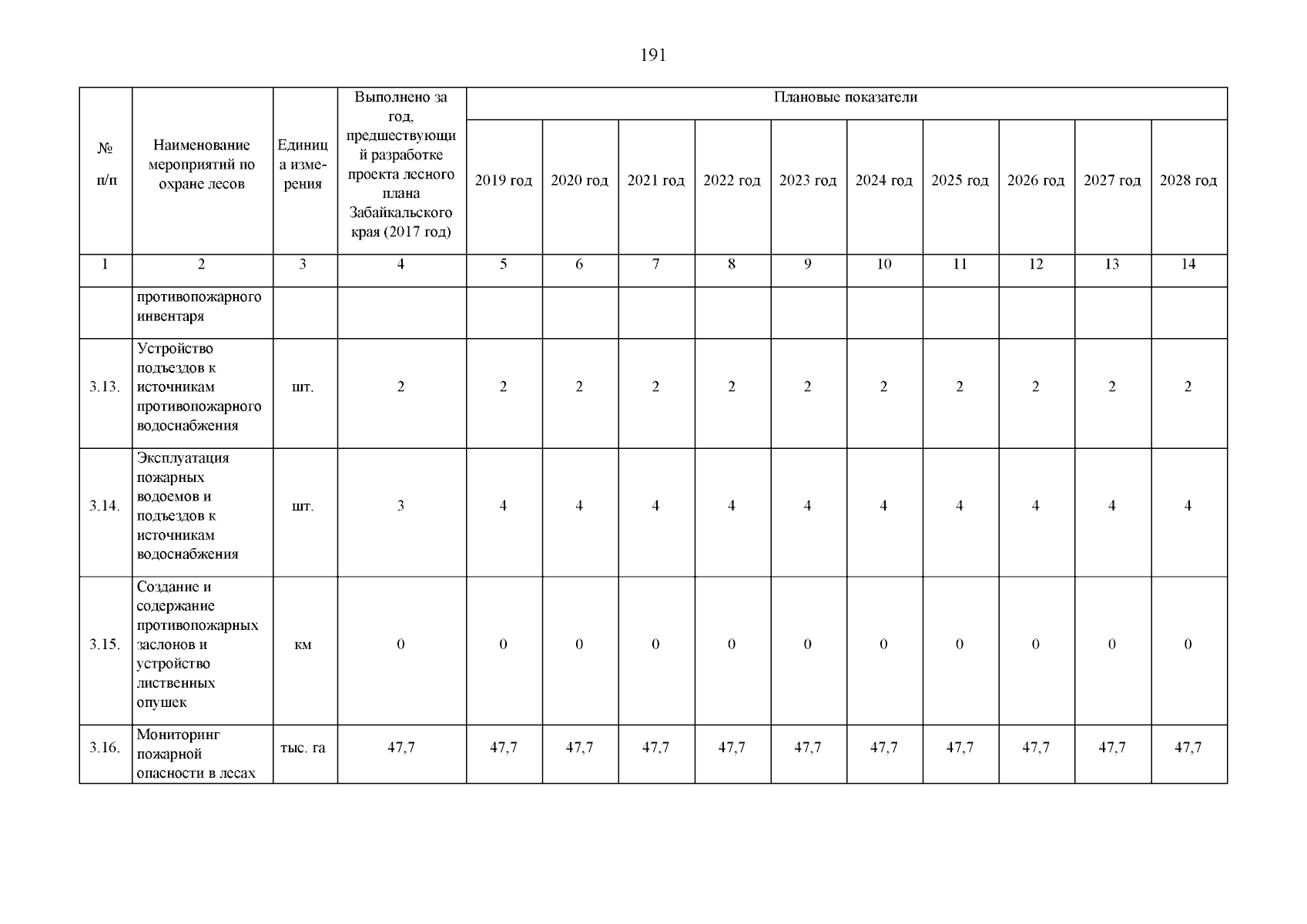 191

| № п/п | Наименование мероприятий по охране лесов | Единица измерения | Выполнено за год, предшествующий разработке проекта лесного плана Забайкальского края (2017 год) | Плановые показатели | | | | | | | | | |
|---|---|---|---|---|---|---|---|---|---|---|---|---|---|
| | | | | 2019 год | 2020 год | 2021 год | 2022 год | 2023 год | 2024 год | 2025 год | 2026 год | 2027 год | 2028 год |
| 1 | 2 | 3 | 4 | 5 | 6 | 7 | 8 | 9 | 10 | 11 | 12 | 13 | 14 |
| | противопожарного инвентаря | | | | | | | | | | | | |
| 3.13. | Устройство подъездов к источникам противопожарного водоснабжения | шт. | 2 | 2 | 2 | 2 | 2 | 2 | 2 | 2 | 2 | 2 | 2 |
| 3.14. | Эксплуатация пожарных водоемов и подъездов к источникам водоснабжения | шт. | 3 | 4 | 4 | 4 | 4 | 4 | 4 | 4 | 4 | 4 | 4 |
| 3.15. | Создание и содержание противопожарных заслонов и устройство лиственных опушек | км | 0 | 0 | 0 | 0 | 0 | 0 | 0 | 0 | 0 | 0 | 0 |
| 3.16. | Мониторинг пожарной опасности в лесах | тыс. га | 47,7 | 47,7 | 47,7 | 47,7 | 47,7 | 47,7 | 47,7 | 47,7 | 47,7 | 47,7 | 47,7 |